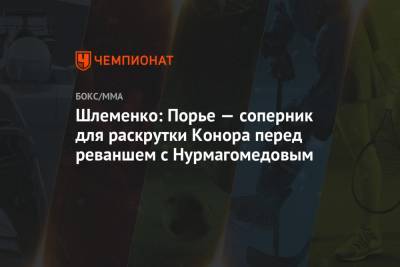 ЧЕМПИОНАТ

БОКС/ММА

Шлеменко: Порье — соперник для раскрутки Конора перед реваншем с Нурмагомедовым